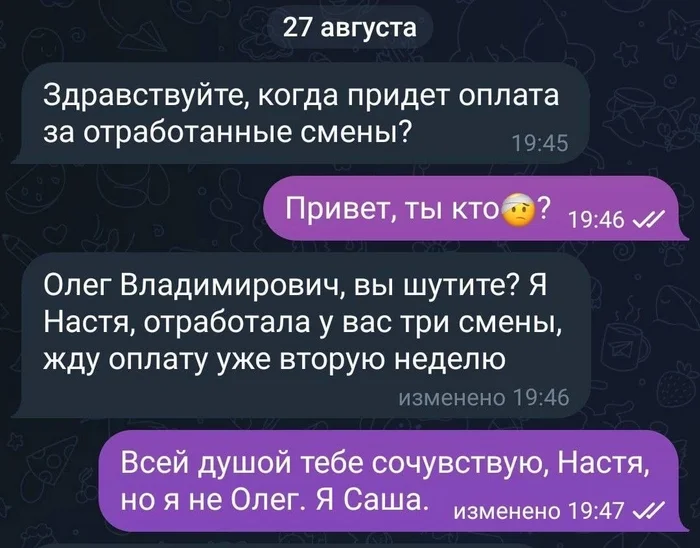 27 августа

Здравствуйте, когда придет оплата за отработанные смены? 19:45

Привет, ты кто🤕? 19:46

Олег Владимирович, вы шутите? Я Настя, отработала у вас три смены, жду оплату уже вторую неделю изменено 19:46

Всей душой тебе сочувствую, Настя, но я не Олег. Я Саша. изменено 19:47